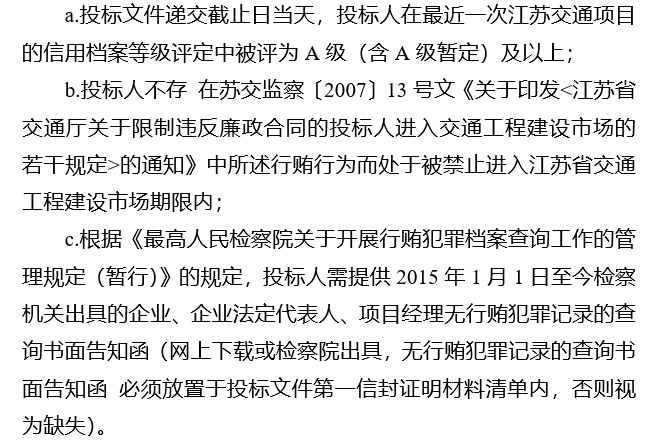 a.投标文件递交截止日当天，投标人在最近一次江苏交通项目的信用档案等级评定中被评为 A 级（含 A 级暂定）及以上；

b.投标人不存 在苏交监察〔2007〕13 号文《关于印发<江苏省交通厅关于限制违反廉政合同的投标人进入交通工程建设市场的若干规定>的通知》中所述行贿行为而处于被禁止进入江苏省交通工程建设市场期限内；

c.根据《最高人民检察院关于开展行贿犯罪档案查询工作的管理规定（暂行)》的规定，投标人需提供 2015 年 1 月 1 日至今检察机关出具的企业、企业法定代表人、项目经理无行贿犯罪记录的查询书面告知函（网上下载或检察院出具，无行贿犯罪记录的查询书面告知函 必须放置于投标文件第一信封证明材料清单内，否则视为缺失)。